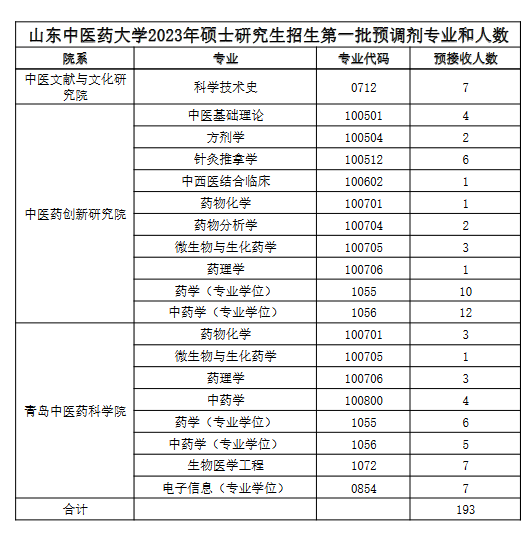 山东中医药大学2023年硕士研究生招生第一批预调剂专业和人数

| 院系 | 专业 | 专业代码 | 预接收人数 |
|---|---|---|---|
| 中医文献与文化研究院 | 科学技术史 | 0712 | 7 |
| 中医药创新研究院 | 中医基础理论 | 100501 | 4 |
| | 方剂学 | 100504 | 2 |
| | 针灸推拿学 | 100512 | 6 |
| | 中西医结合临床 | 100602 | 1 |
| | 药物化学 | 100701 | 1 |
| | 药物分析学 | 100704 | 2 |
| | 微生物与生化药学 | 100705 | 3 |
| | 药理学 | 100706 | 1 |
| | 药学（专业学位） | 1055 | 10 |
| | 中药学（专业学位） | 1056 | 12 |
| 青岛中医药科学院 | 药物化学 | 100701 | 3 |
| | 微生物与生化药学 | 100705 | 1 |
| | 药理学 | 100706 | 3 |
| | 中药学 | 100800 | 4 |
| | 药学（专业学位） | 1055 | 6 |
| | 中药学（专业学位） | 1056 | 5 |
| | 生物医学工程 | 1072 | 7 |
| | 电子信息（专业学位） | 0854 | 7 |
| 合计 | | | 193 |